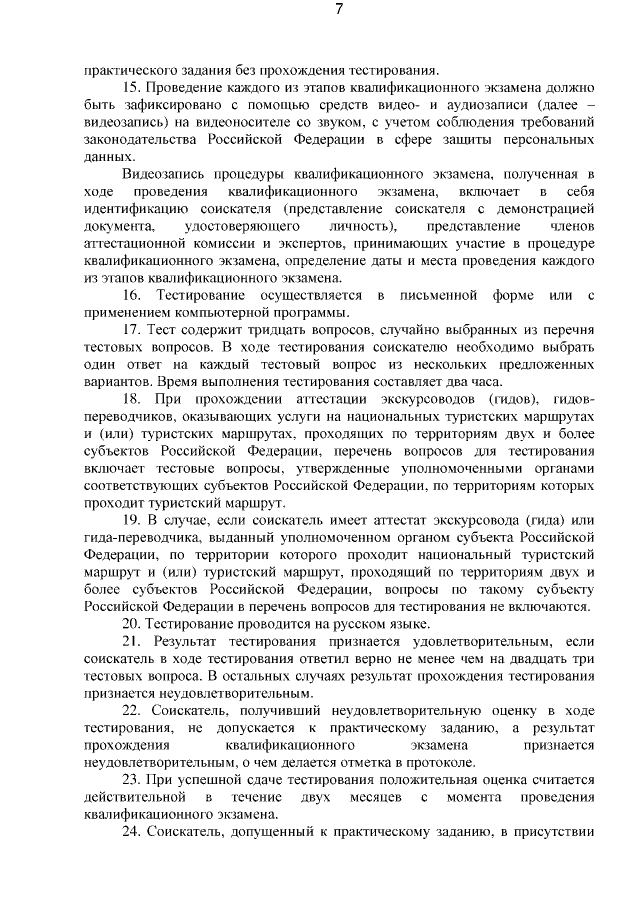 7

практического задания без прохождения тестирования.

15. Проведение каждого из этапов квалификационного экзамена должно быть зафиксировано с помощью средств видео- и аудиозаписи (далее – видеозапись) на видеоносителе со звуком, с учетом соблюдения требований законодательства Российской Федерации в сфере защиты персональных данных.

Видеозапись процедуры квалификационного экзамена, полученная в ходе проведения квалификационного экзамена, включает в себя идентификацию соискателя (представление соискателя с демонстрацией документа, удостоверяющего личность), представление членов аттестационной комиссии и экспертов, принимающих участие в процедуре квалификационного экзамена, определение даты и места проведения каждого из этапов квалификационного экзамена.

16. Тестирование осуществляется в письменной форме или с применением компьютерной программы.

17. Тест содержит тридцать вопросов, случайно выбранных из перечня тестовых вопросов. В ходе тестирования соискателю необходимо выбрать один ответ на каждый тестовый вопрос из нескольких предложенных вариантов. Время выполнения тестирования составляет два часа.

18. При прохождении аттестации экскурсоводов (гидов), гидов-переводчиков, оказывающих услуги на национальных туристских маршрутах и (или) туристских маршрутах, проходящих по территориям двух и более субъектов Российской Федерации, перечень вопросов для тестирования включает тестовые вопросы, утвержденные уполномоченными органами соответствующих субъектов Российской Федерации, по территориям которых проходит туристский маршрут.

19. В случае, если соискатель имеет аттестат экскурсовода (гида) или гида-переводчика, выданный уполномоченном органом субъекта Российской Федерации, по территории которого проходит национальный туристский маршрут и (или) туристский маршрут, проходящий по территориям двух и более субъектов Российской Федерации, вопросы по такому субъекту Российской Федерации в перечень вопросов для тестирования не включаются.

20. Тестирование проводится на русском языке.

21. Результат тестирования признается удовлетворительным, если соискатель в ходе тестирования ответил верно не менее чем на двадцать три тестовых вопроса. В остальных случаях результат прохождения тестирования признается неудовлетворительным.

22. Соискатель, получивший неудовлетворительную оценку в ходе тестирования, не допускается к практическому заданию, а результат прохождения квалификационного экзамена признается неудовлетворительным, о чем делается отметка в протоколе.

23. При успешной сдаче тестирования положительная оценка считается действительной в течение двух месяцев с момента проведения квалификационного экзамена.

24. Соискатель, допущенный к практическому заданию, в присутствии